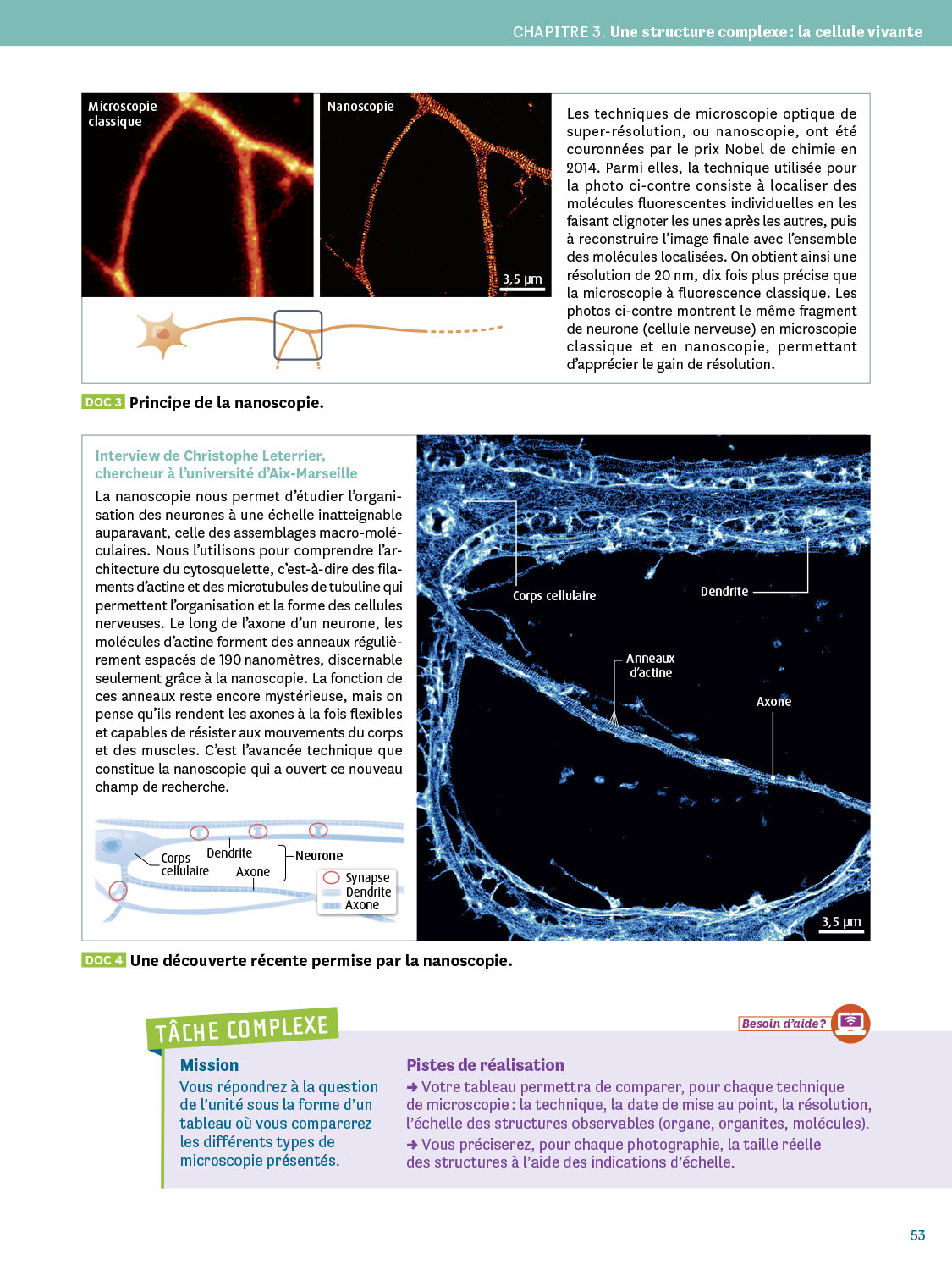 CHAPITRE 3. Une structure complexe : la cellule vivante

Microscopie classique

Nanoscopie

3,5 µm

Les techniques de microscopie optique de super-résolution, ou nanoscopie, ont été couronnées par le prix Nobel de chimie en 2014. Parmi elles, la technique utilisée pour la photo ci-contre consiste à localiser des molécules fluorescentes individuelles en les faisant clignoter les unes après les autres, puis à reconstruire l'image finale avec l'ensemble des molécules localisées. On obtient ainsi une résolution de 20 nm, dix fois plus précise que la microscopie à fluorescence classique. Les photos ci-contre montrent le même fragment de neurone (cellule nerveuse) en microscopie classique et en nanoscopie, permettant d'apprécier le gain de résolution.

DOC 3 Principe de la nanoscopie.

Interview de Christophe Leterrier, chercheur à l'université d'Aix-Marseille

La nanoscopie nous permet d'étudier l'organisation des neurones à une échelle inatteignable auparavant, celle des assemblages macro-moléculaires. Nous l'utilisons pour comprendre l'architecture du cytosquelette, c'est-à-dire des filaments d'actine et des microtubules de tubuline qui permettent l'organisation et la forme des cellules nerveuses. Le long de l'axone d'un neurone, les molécules d'actine forment des anneaux régulièrement espacés de 190 nanomètres, discernable seulement grâce à la nanoscopie. La fonction de ces anneaux reste encore mystérieuse, mais on pense qu'ils rendent les axones à la fois flexibles et capables de résister aux mouvements du corps et des muscles. C'est l'avancée technique que constitue la nanoscopie qui a ouvert ce nouveau champ de recherche.

Corps cellulaire
Dendrite
Axone
Neurone
Synapse
Dendrite
Axone

Corps cellulaire
Dendrite
Anneaux d'actine
Axone
3,5 µm

DOC 4 Une découverte récente permise par la nanoscopie.

TÂCHE COMPLEXE

Besoin d'aide ?

Mission
Vous répondrez à la question de l'unité sous la forme d'un tableau où vous comparerez les différents types de microscopie présentés.

Pistes de réalisation
➜ Votre tableau permettra de comparer, pour chaque technique de microscopie : la technique, la date de mise au point, la résolution, l'échelle des structures observables (organe, organites, molécules).
➜ Vous préciserez, pour chaque photographie, la taille réelle des structures à l'aide des indications d'échelle.

53